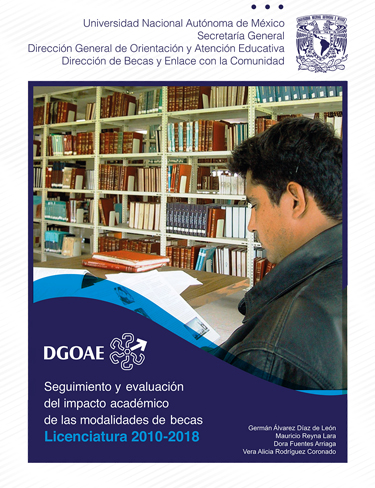 Universidad Nacional Autónoma de México
Secretaría General
Dirección General de Orientación y Atención Educativa
Dirección de Becas y Enlace con la Comunidad

DGOAE

Seguimiento y evaluación del impacto académico de las modalidades de becas
Licenciatura 2010-2018

Germán Álvarez Díaz de León
Mauricio Reyna Lara
Dora Fuentes Arriaga
Vera Alicia Rodríguez Coronado